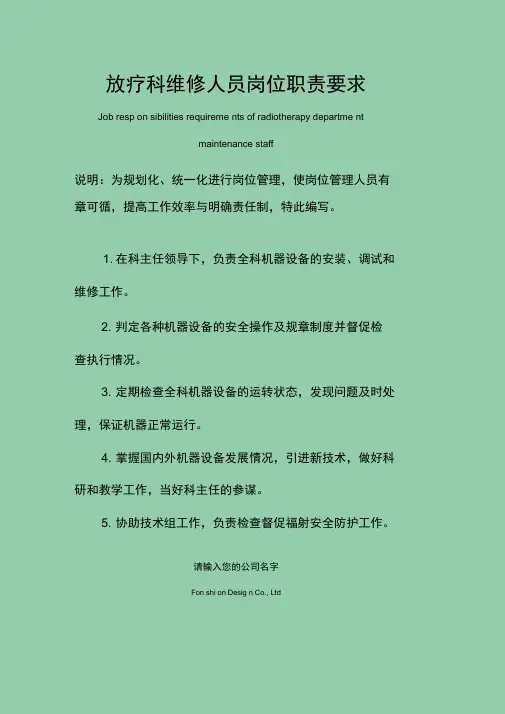 放疗科维修人员岗位职责要求

Job resp on sibilities requireme nts of radiotherapy departme nt maintenance staff

说明：为规划化、统一化进行岗位管理，使岗位管理人员有章可循，提高工作效率与明确责任制，特此编写。

1. 在科主任领导下，负责全科机器设备的安装、调试和维修工作。

2. 判定各种机器设备的安全操作及规章制度并督促检查执行情况。

3. 定期检查全科机器设备的运转状态，发现问题及时处理，保证机器正常运行。

4. 掌握国内外机器设备发展情况，引进新技术，做好科研和教学工作，当好科主任的参谋。

5. 协助技术组工作，负责检查督促福射安全防护工作。

请输入您的公司名字

Fon shi on Desig n Co., Ltd